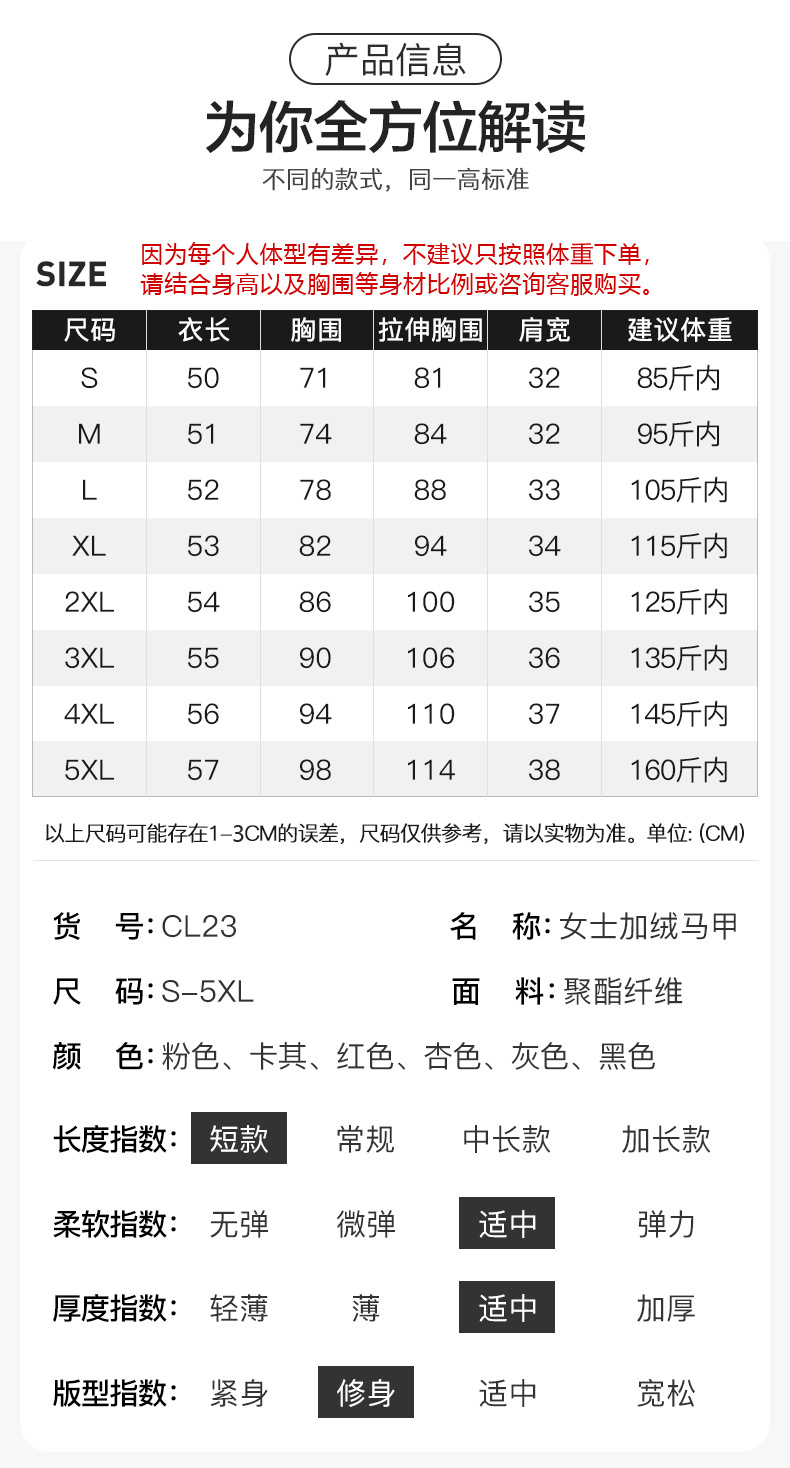 产品信息

为你全方位解读

不同的款式，同一高标准

SIZE

因为每个人体型有差异，不建议只按照体重下单，请结合身高以及胸围等身材比例或咨询客服购买。

| 尺码 | 衣长 | 胸围 | 拉伸胸围 | 肩宽 | 建议体重 |
|---|---|---|---|---|---|
| S | 50 | 71 | 81 | 32 | 85斤内 |
| M | 51 | 74 | 84 | 32 | 95斤内 |
| L | 52 | 78 | 88 | 33 | 105斤内 |
| XL | 53 | 82 | 94 | 34 | 115斤内 |
| 2XL | 54 | 86 | 100 | 35 | 125斤内 |
| 3XL | 55 | 90 | 106 | 36 | 135斤内 |
| 4XL | 56 | 94 | 110 | 37 | 145斤内 |
| 5XL | 57 | 98 | 114 | 38 | 160斤内 |

以上尺码可能存在1-3CM的误差，尺码仅供参考，请以实物为准。单位: (CM)

货 号: CL23
名 称: 女士加绒马甲
尺 码: S-5XL
面 料: 聚酯纤维
颜 色: 粉色、卡其、红色、杏色、灰色、黑色

长度指数: 短款 常规 中长款 加长款

柔软指数: 无弹 微弹 适中 弹力

厚度指数: 轻薄 薄 适中 加厚

版型指数: 紧身 修身 适中 宽松